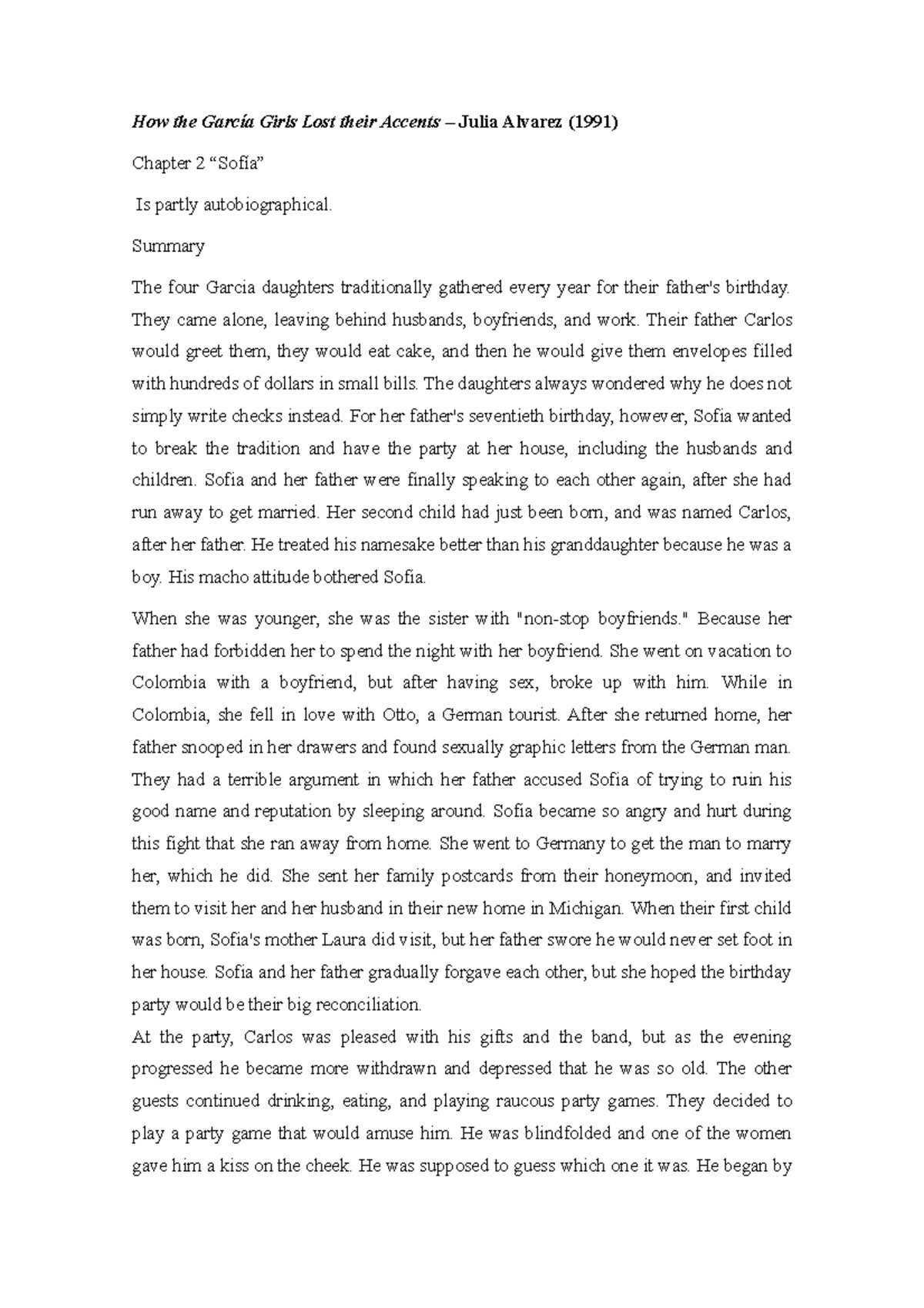 How the García Girls Lost their Accents – Julia Alvarez (1991)

Chapter 2 “Sofía”

Is partly autobiographical.

Summary

The four Garcia daughters traditionally gathered every year for their father's birthday. They came alone, leaving behind husbands, boyfriends, and work. Their father Carlos would greet them, they would eat cake, and then he would give them envelopes filled with hundreds of dollars in small bills. The daughters always wondered why he does not simply write checks instead. For her father's seventieth birthday, however, Sofia wanted to break the tradition and have the party at her house, including the husbands and children. Sofia and her father were finally speaking to each other again, after she had run away to get married. Her second child had just been born, and was named Carlos, after her father. He treated his namesake better than his granddaughter because he was a boy. His macho attitude bothered Sofía.

When she was younger, she was the sister with "non-stop boyfriends." Because her father had forbidden her to spend the night with her boyfriend. She went on vacation to Colombia with a boyfriend, but after having sex, broke up with him. While in Colombia, she fell in love with Otto, a German tourist. After she returned home, her father snooped in her drawers and found sexually graphic letters from the German man. They had a terrible argument in which her father accused Sofia of trying to ruin his good name and reputation by sleeping around. Sofia became so angry and hurt during this fight that she ran away from home. She went to Germany to get the man to marry her, which he did. She sent her family postcards from their honeymoon, and invited them to visit her and her husband in their new home in Michigan. When their first child was born, Sofia's mother Laura did visit, but her father swore he would never set foot in her house. Sofia and her father gradually forgave each other, but she hoped the birthday party would be their big reconciliation.

At the party, Carlos was pleased with his gifts and the band, but as the evening progressed he became more withdrawn and depressed that he was so old. The other guests continued drinking, eating, and playing raucous party games. They decided to play a party game that would amuse him. He was blindfolded and one of the women gave him a kiss on the cheek. He was supposed to guess which one it was. He began by